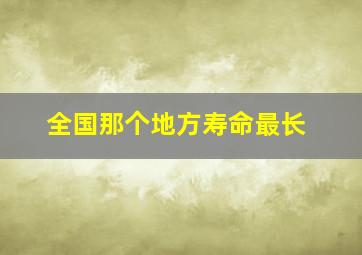 全国那个地方寿命最长